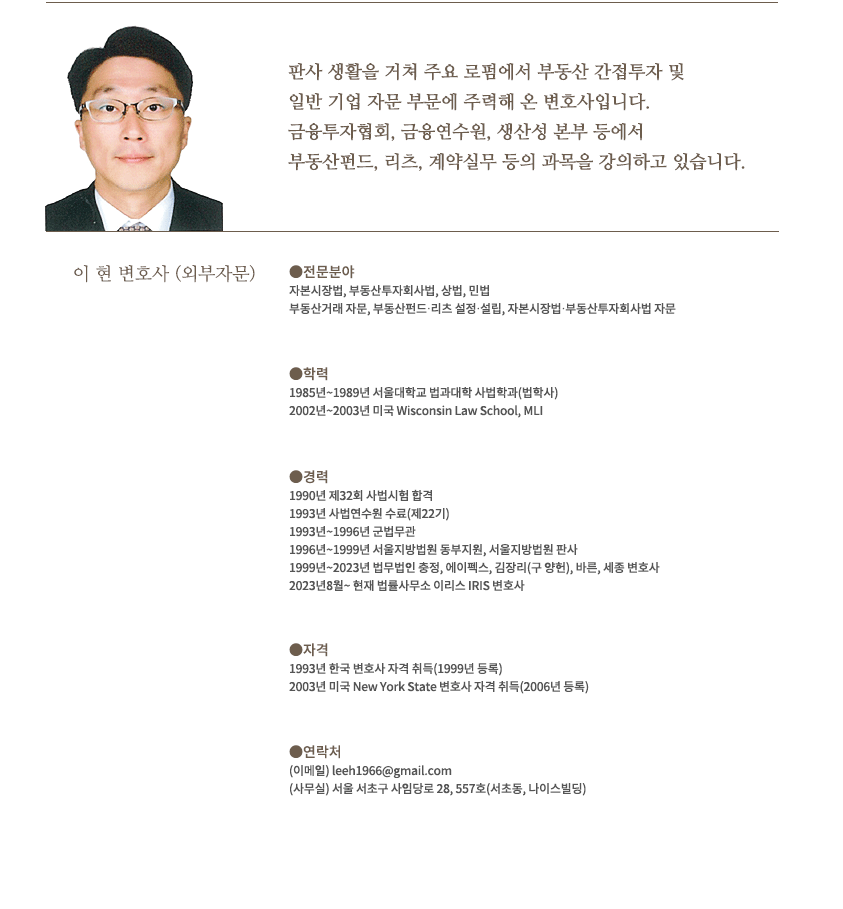 판사 생활을 거쳐 주요 로펌에서 부동산 간접투자 및 일반 기업 자문 부문에 주력해 온 변호사입니다.
금융투자협회, 금융연수원, 생산성 본부 등에서 부동산펀드, 리츠, 계약실무 등의 과목을 강의하고 있습니다.

이 현 변호사 (외부자문)

●전문분야
자본시장법, 부동산투자회사법, 상법, 민법
부동산거래 자문, 부동산펀드·리츠 설정·설립, 자본시장법·부동산투자회사법 자문

●학력
1985년~1989년 서울대학교 법과대학 사법학과(법학사)
2002년~2003년 미국 Wisconsin Law School, MLI

●경력
1990년 제32회 사법시험 합격
1993년 사법연수원 수료(제22기)
1993년~1996년 군법무관
1996년~1999년 서울지방법원 동부지원, 서울지방법원 판사
1999년~2023년 법무법인 충정, 에이펙스, 김장리(구 양헌), 바른, 세종 변호사
2023년8월~ 현재 법률사무소 이리스 IRIS 변호사

●자격
1993년 한국 변호사 자격 취득(1999년 등록)
2003년 미국 New York State 변호사 자격 취득(2006년 등록)

●연락처
(이메일) leeh1966@gmail.com
(사무실) 서울 서초구 사임당로 28, 557호(서초동, 나이스빌딩)